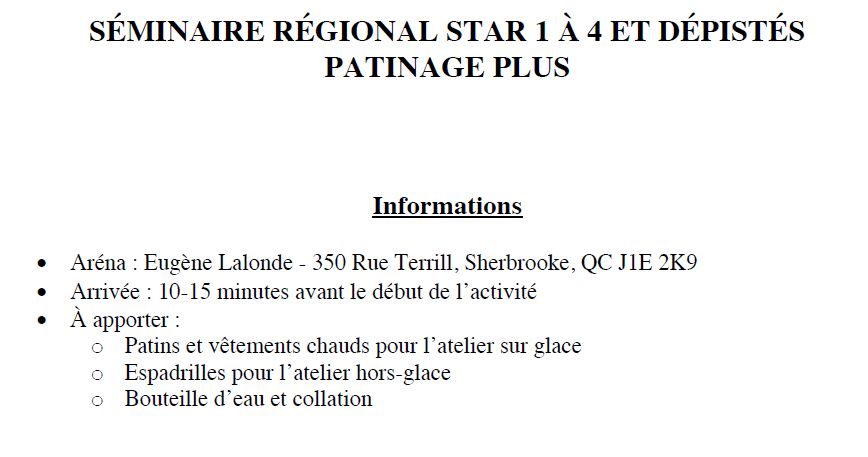 SÉMINAIRE RÉGIONAL STAR 1 À 4 ET DÉPISTÉS
PATINAGE PLUS

Informations

• Aréna : Eugène Lalonde - 350 Rue Terrill, Sherbrooke, QC J1E 2K9
• Arrivée : 10-15 minutes avant le début de l'activité
• À apporter :
o Patins et vêtements chauds pour l'atelier sur glace
o Espadrilles pour l'atelier hors-glace
o Bouteille d'eau et collation